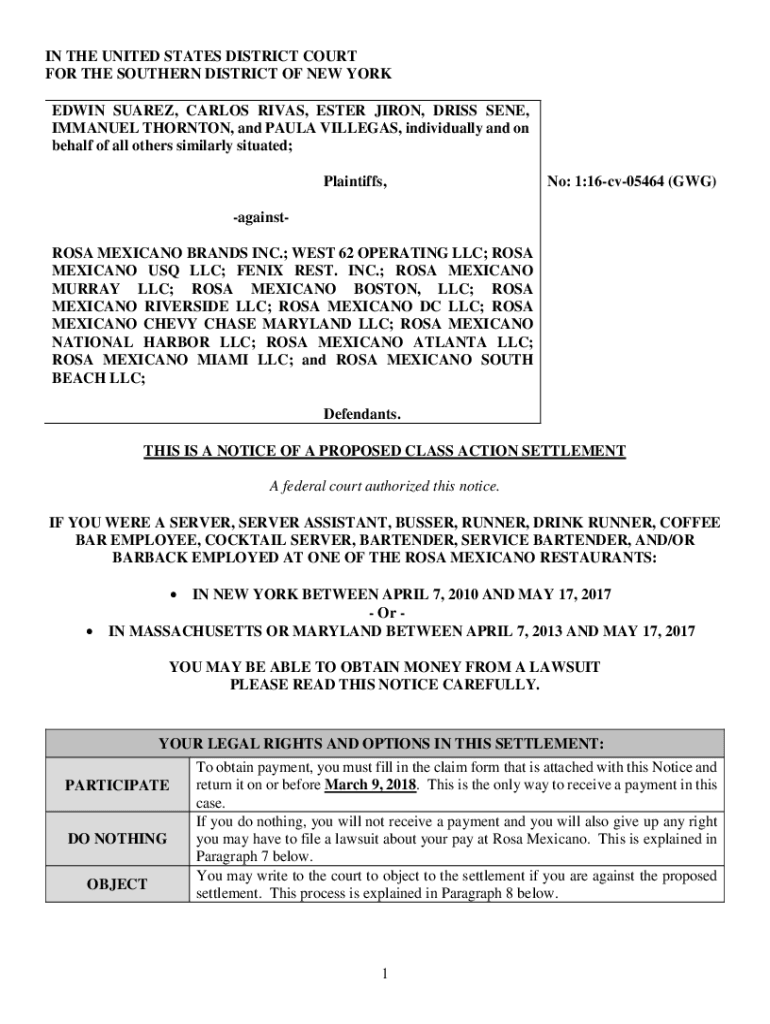 IN THE UNITED STATES DISTRICT COURT
FOR THE SOUTHERN DISTRICT OF NEW YORK

EDWIN SUAREZ, CARLOS RIVAS, ESTER JIRON, DRISS SENE, IMMANUEL THORNTON, and PAULA VILLEGAS, individually and on behalf of all others similarly situated;

Plaintiffs,

-against-

ROSA MEXICANO BRANDS INC.; WEST 62 OPERATING LLC; ROSA MEXICANO USQ LLC; FENIX REST. INC.; ROSA MEXICANO MURRAY LLC; ROSA MEXICANO BOSTON, LLC; ROSA MEXICANO RIVERSIDE LLC; ROSA MEXICANO DC LLC; ROSA MEXICANO CHEVY CHASE MARYLAND LLC; ROSA MEXICANO NATIONAL HARBOR LLC; ROSA MEXICANO ATLANTA LLC; ROSA MEXICANO MIAMI LLC; and ROSA MEXICANO SOUTH BEACH LLC;

Defendants.

No: 1:16-cv-05464 (GWG)

THIS IS A NOTICE OF A PROPOSED CLASS ACTION SETTLEMENT

A federal court authorized this notice.

IF YOU WERE A SERVER, SERVER ASSISTANT, BUSSER, RUNNER, DRINK RUNNER, COFFEE BAR EMPLOYEE, COCKTAIL SERVER, BARTENDER, SERVICE BARTENDER, AND/OR BARBACK EMPLOYED AT ONE OF THE ROSA MEXICANO RESTAURANTS:

• IN NEW YORK BETWEEN APRIL 7, 2010 AND MAY 17, 2017
- Or -
• IN MASSACHUSETTS OR MARYLAND BETWEEN APRIL 7, 2013 AND MAY 17, 2017

YOU MAY BE ABLE TO OBTAIN MONEY FROM A LAWSUIT
PLEASE READ THIS NOTICE CAREFULLY.

| YOUR LEGAL RIGHTS AND OPTIONS IN THIS SETTLEMENT: | |
|---|---|
| PARTICIPATE | To obtain payment, you must fill in the claim form that is attached with this Notice and return it on or before March 9, 2018. This is the only way to receive a payment in this case. |
| DO NOTHING | If you do nothing, you will not receive a payment and you will also give up any right you may have to file a lawsuit about your pay at Rosa Mexicano. This is explained in Paragraph 7 below. |
| OBJECT | You may write to the court to object to the settlement if you are against the proposed settlement. This process is explained in Paragraph 8 below. |

1